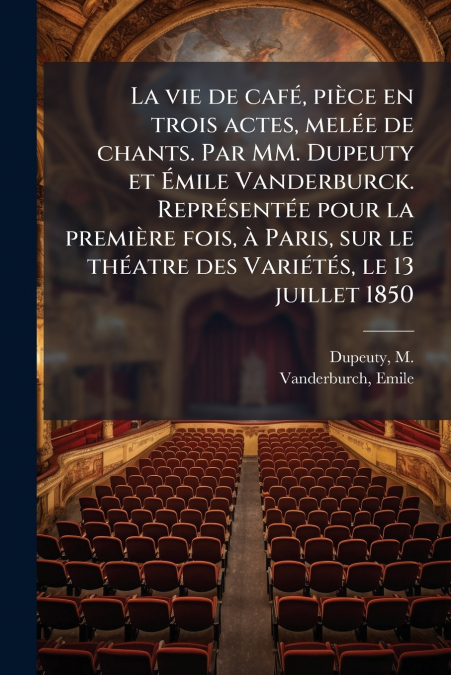 La vie de café, pièce en trois actes, melée de chants. Par MM. Dupeuty et Émile Vanderburck. Représentée pour la première fois, à Paris, sur le théatre des Variétés, le 13 juillet 1850

Dupeuty, M.
Vanderburch, Emile